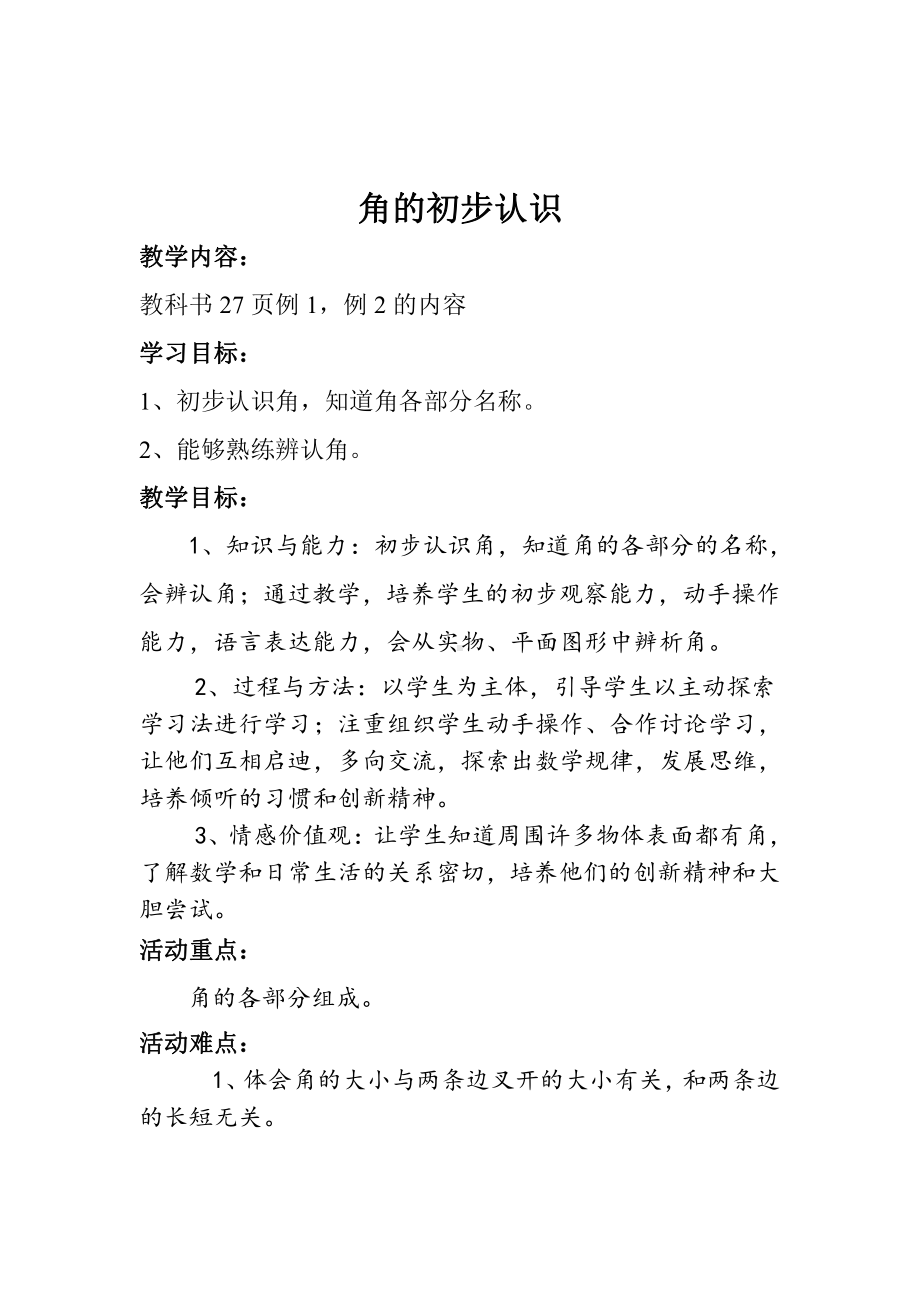 角的初步认识

教学内容：

教科书 27 页例 1，例 2 的内容

学习目标：

1、初步认识角，知道角各部分名称。

2、能够熟练辨认角。

教学目标：

1、知识与能力：初步认识角，知道角的各部分的名称，会辨认角；通过教学，培养学生的初步观察能力，动手操作能力，语言表达能力，会从实物、平面图形中辨析角。

2、过程与方法：以学生为主体，引导学生以主动探索学习法进行学习；注重组织学生动手操作、合作讨论学习，让他们互相启迪，多向交流，探索出数学规律，发展思维，培养倾听的习惯和创新精神。

3、情感价值观：让学生知道周围许多物体表面都有角，了解数学和日常生活的关系密切，培养他们的创新精神和大胆尝试。

活动重点：

角的各部分组成。

活动难点：

1、体会角的大小与两条边叉开的大小有关，和两条边的长短无关。